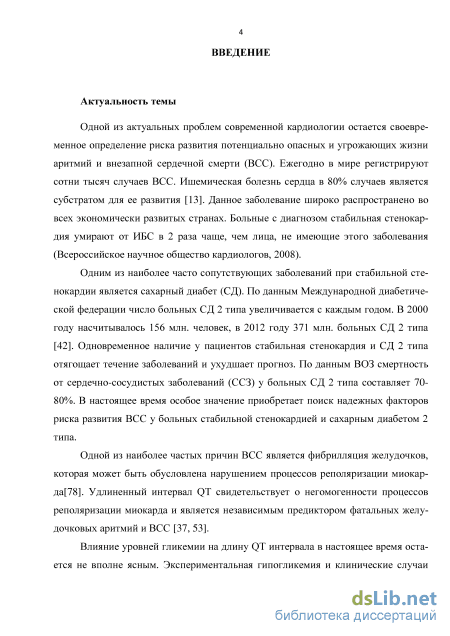 4

ВВЕДЕНИЕ

Актуальность темы

Одной из актуальных проблем современной кардиологии остается своевременное определение риска развития потенциально опасных и угрожающих жизни аритмий и внезапной сердечной смерти (ВСС). Ежегодно в мире регистрируют сотни тысяч случаев ВСС. Ишемическая болезнь сердца в 80% случаев является субстратом для ее развития [13]. Данное заболевание широко распространено во всех экономически развитых странах. Больные с диагнозом стабильная стенокардия умирают от ИБС в 2 раза чаще, чем лица, не имеющие этого заболевания (Всероссийское научное общество кардиологов, 2008).

Одним из наиболее часто сопутствующих заболеваний при стабильной стенокардии является сахарный диабет (СД). По данным Международной диабетической федерации число больных СД 2 типа увеличивается с каждым годом. В 2000 году насчитывалось 156 млн. человек, в 2012 году 371 млн. больных СД 2 типа [42]. Одновременное наличие у пациентов стабильная стенокардия и СД 2 типа отягощает течение заболеваний и ухудшает прогноз. По данным ВОЗ смертность от сердечно-сосудистых заболеваний (ССЗ) у больных СД 2 типа составляет 70-80%. В настоящее время особое значение приобретает поиск надежных факторов риска развития ВСС у больных стабильной стенокардией и сахарным диабетом 2 типа.

Одной из наиболее частых причин ВСС является фибрилляция желудочков, которая может быть обусловлена нарушением процессов реполяризации миокарда[78]. Удлиненный интервал QT свидетельствует о негомогенности процессов реполяризации миокарда и является независимым предиктором фатальных желудочковых аритмий и ВСС [37, 53].

Влияние уровней гликемии на длину QT интервала в настоящее время остается не вполне ясным. Экспериментальная гипогликемия и клинические случаи

dsLib.net
библиотека диссертаций